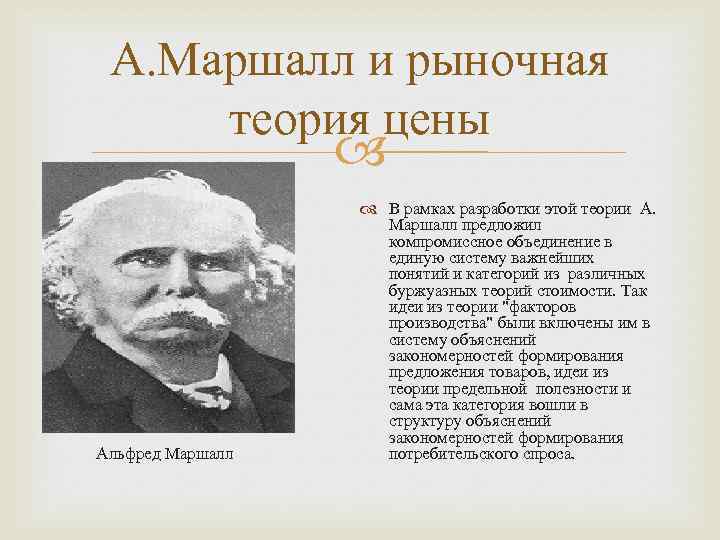 А.Маршалл и рыночная теория цены

Альфред Маршалл

В рамках разработки этой теории А. Маршалл предложил компромиссное объединение в единую систему важнейших понятий и категорий из различных буржуазных теорий стоимости. Так идеи из теории "факторов производства" были включены им в систему объяснений закономерностей формирования предложения товаров, идеи из теории предельной полезности и сама эта категория вошли в структуру объяснений закономерностей формирования потребительского спроса.